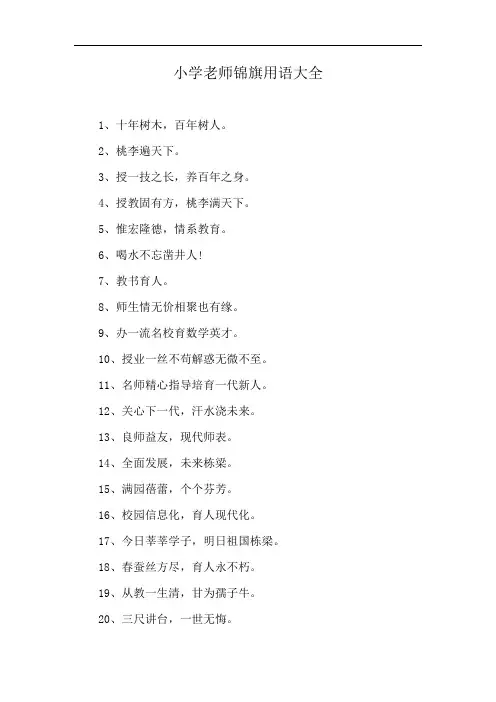 小学老师锦旗用语大全

1、十年树木，百年树人。

2、桃李遍天下。

3、授一技之长，养百年之身。

4、授教固有方，桃李满天下。

5、惟宏隆德，情系教育。

6、喝水不忘凿井人！

7、教书育人。

8、师生情无价相聚也有缘。

9、办一流名校育数学英才。

10、授业一丝不苟解惑无微不至。

11、名师精心指导培育一代新人。

12、关心下一代，汗水浇未来。

13、良师益友，现代师表。

14、全面发展，未来栋梁。

15、满园蓓蕾，个个芬芳。

16、校园信息化，育人现代化。

17、今日莘莘学子，明日祖国栋梁。

18、春蚕丝方尽，育人永不朽。

19、从教一生清，甘为孺子牛。

20、三尺讲台，一世无悔。